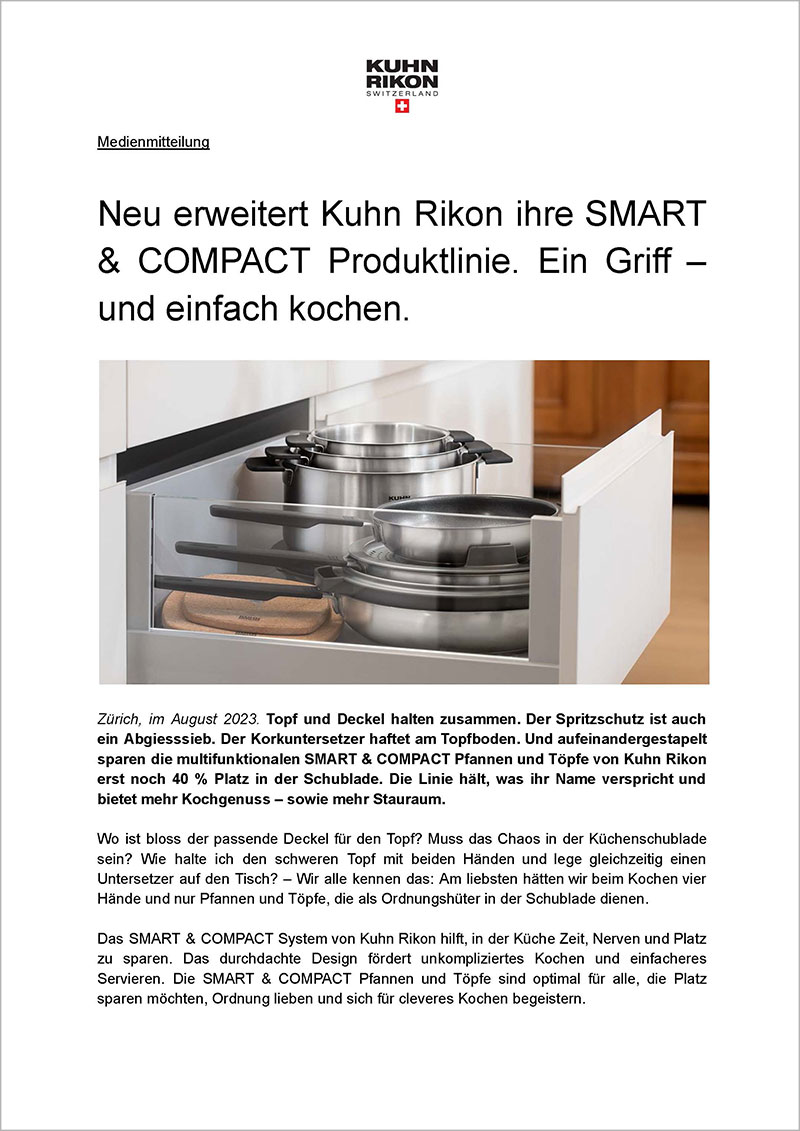 KUHN RIKON
SWITZERLAND

Medienmitteilung

Neu erweitert Kuhn Rikon ihre SMART & COMPACT Produktlinie. Ein Griff – und einfach kochen.

KUHN

Zürich, im August 2023. Topf und Deckel halten zusammen. Der Spritzschutz ist auch ein Abgiesssieb. Der Korkuntersetzer haftet am Topfboden. Und aufeinandergestapelt sparen die multifunktionalen SMART & COMPACT Pfannen und Töpfe von Kuhn Rikon erst noch 40 % Platz in der Schublade. Die Linie hält, was ihr Name verspricht und bietet mehr Kochgenuss – sowie mehr Stauraum.

Wo ist bloss der passende Deckel für den Topf? Muss das Chaos in der Küchenschublade sein? Wie halte ich den schweren Topf mit beiden Händen und lege gleichzeitig einen Untersetzer auf den Tisch? – Wir alle kennen das: Am liebsten hätten wir beim Kochen vier Hände und nur Pfannen und Töpfe, die als Ordnungshüter in der Schublade dienen.

Das SMART & COMPACT System von Kuhn Rikon hilft, in der Küche Zeit, Nerven und Platz zu sparen. Das durchdachte Design fördert unkompliziertes Kochen und einfacheres Servieren. Die SMART & COMPACT Pfannen und Töpfe sind optimal für alle, die Platz sparen möchten, Ordnung lieben und sich für cleveres Kochen begeistern.